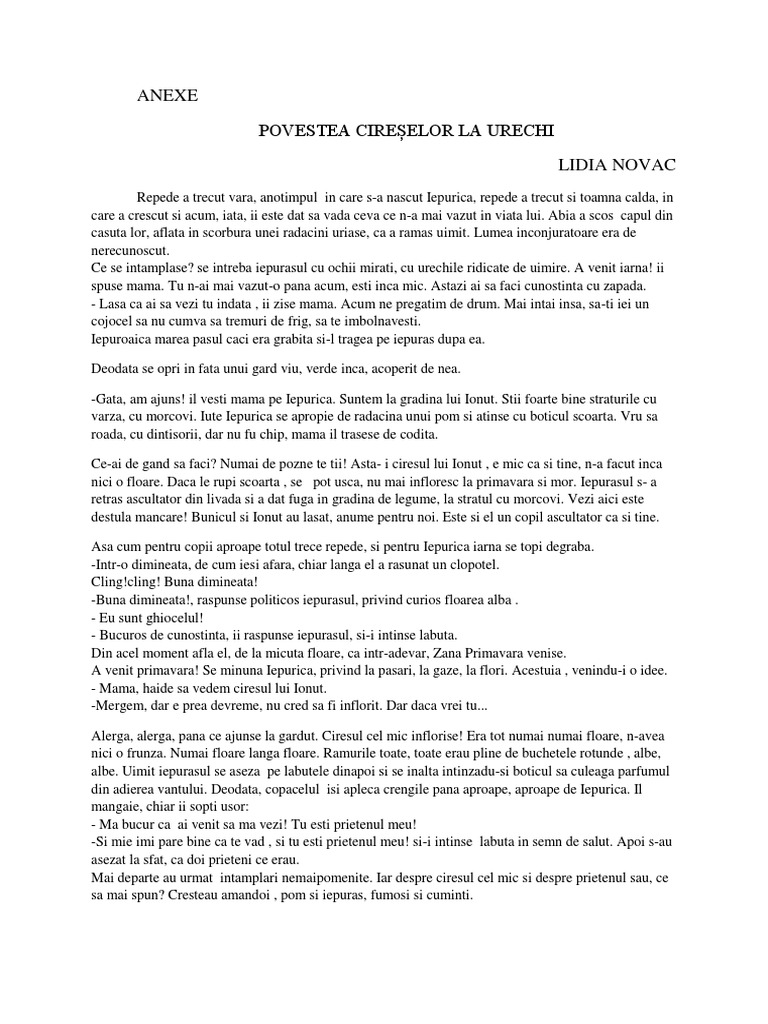 ANEXE

POVESTEA CIREȘELOR LA URECHI

LIDIA NOVAC

Repede a trecut vara, anotimpul in care s-a nascut Iepurica, repede a trecut si toamna calda, in care a crescut si acum, iata, ii este dat sa vada ceva ce n-a mai vazut in viata lui. Abia a scos capul din casuta lor, aflata in scorbura unei radacini uriase, ca a ramas uimit. Lumea inconjuratoare era de nerecunoscut.
Ce se intamplase? se intreba iepurasul cu ochii mirati, cu urechile ridicate de uimire. A venit iarna! ii spuse mama. Tu n-ai mai vazut-o pana acum, esti inca mic. Astazi ai sa faci cunostinta cu zapada.
- Lasa ca ai sa vezi tu indata , ii zise mama. Acum ne pregatim de drum. Mai intai insa, sa-ti iei un cojocel sa nu cumva sa tremuri de frig, sa te imbolnavesti.
Iepuroaica marea pasul caci era grabita si-l tragea pe iepuras dupa ea.

Deodata se opri in fata unui gard viu, verde inca, acoperit de nea.

-Gata, am ajuns! il vesti mama pe Iepurica. Suntem la gradina lui Ionut. Stii foarte bine straturile cu varza, cu morcovi. Iute Iepurica se apropie de radacina unui pom si atinse cu boticul scoarta. Vru sa roada, cu dintisorii, dar nu fu chip, mama il trasese de codita.

Ce-ai de gand sa faci? Numai de pozne te tii! Asta- i ciresul lui Ionut , e mic ca si tine, n-a facut inca nici o floare. Daca le rupi scoarta , se pot usca, nu mai infloresc la primavara si mor. Iepurasul s- a retras ascultator din livada si a dat fuga in gradina de legume, la stratul cu morcovi. Vezi aici este destula mancare! Bunicul si Ionut au lasat, anume pentru noi. Este si el un copil ascultator ca si tine.

Asa cum pentru copii aproape totul trece repede, si pentru Iepurica iarna se topi degraba.
-Intr-o dimineata, de cum iesi afara, chiar langa el a rasunat un clopotel.
Cling!cling! Buna dimineata!
-Buna dimineata!, raspunse politicos iepurasul, privind curios floarea alba .
- Eu sunt ghiocelul!
- Bucuros de cunostinta, ii raspunse iepurasul, si-i intinse labuta.
Din acel moment afla el, de la micuta floare, ca intr-adevar, Zana Primavara venise.
A venit primavara! Se minuna Iepurica, privind la pasari, la gaze, la flori. Acestuia , venindu-i o idee.
- Mama, haide sa vedem ciresul lui Ionut.
-Mergem, dar e prea devreme, nu cred sa fi inflorit. Dar daca vrei tu...

Alerga, alerga, pana ce ajunse la gardut. Ciresul cel mic inflorise! Era tot numai numai floare, n-avea nici o frunza. Numai floare langa floare. Ramurile toate, toate erau pline de buchetele rotunde , albe, albe. Uimit iepurasul se aseza pe labutele dinapoi si se inalta intinzadu-si boticul sa culeaga parfumul din adierea vantului. Deodata, copacelul isi apleca crengile pana aproape, aproape de Iepurica. Il mangaie, chiar ii sopti usor:
- Ma bucur ca ai venit sa ma vezi! Tu esti prietenul meu!
-Si mie imi pare bine ca te vad , si tu esti prietenul meu! si-i intinse labuta in semn de salut. Apoi s-au asezat la sfat, ca doi prieteni ce erau.
Mai departe au urmat intamplari nemaipomenite. Iar despre ciresul cel mic si despre prietenul sau, ce sa mai spun? Cresteau amandoi , pom si iepuras, fumosi si cuminti.